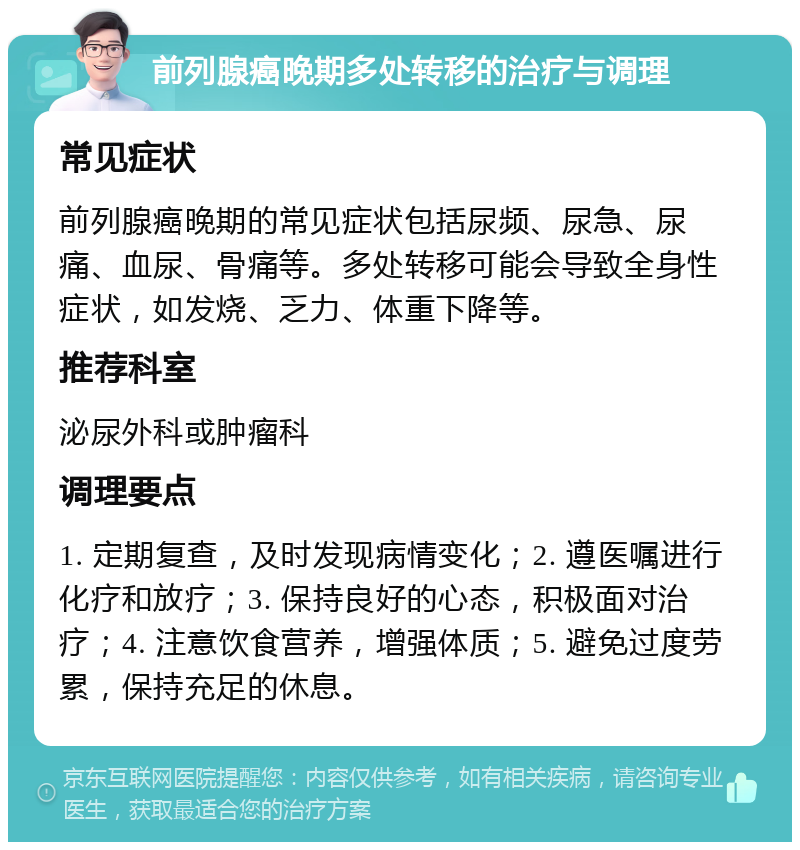 前列腺癌晚期多处转移的治疗与调理

常见症状

前列腺癌晚期的常见症状包括尿频、尿急、尿痛、血尿、骨痛等。多处转移可能会导致全身性症状，如发烧、乏力、体重下降等。

推荐科室

泌尿外科或肿瘤科

调理要点

1. 定期复查，及时发现病情变化；2. 遵医嘱进行化疗和放疗；3. 保持良好的心态，积极面对治疗；4. 注意饮食营养，增强体质；5. 避免过度劳累，保持充足的休息。

京东互联网医院提醒您：内容仅供参考，如有相关疾病，请咨询专业医生，获取最适合您的治疗方案